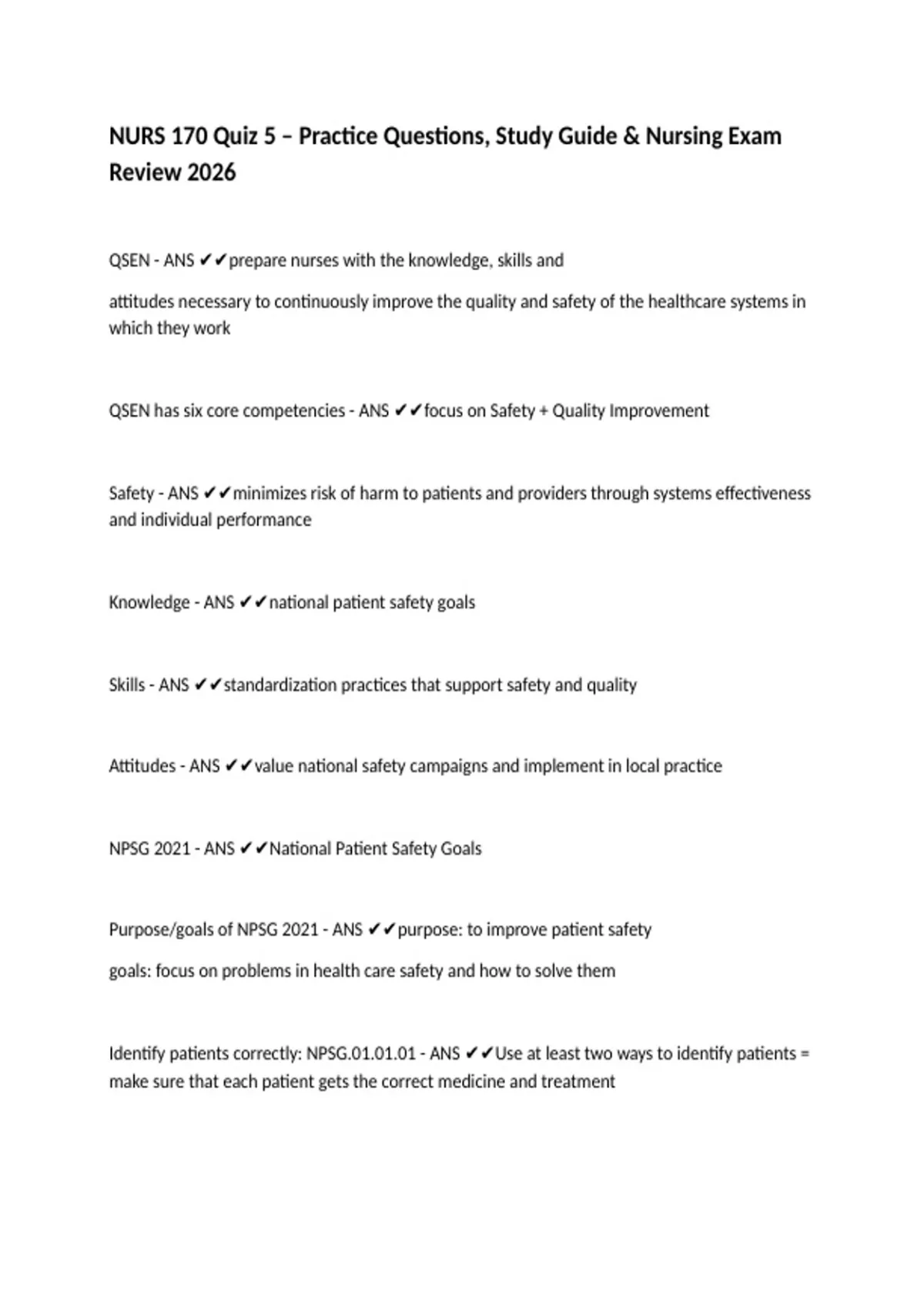 NURS 170 Quiz 5 – Practice Questions, Study Guide & Nursing Exam Review 2026

QSEN - ANS ✔✔prepare nurses with the knowledge, skills and

attitudes necessary to continuously improve the quality and safety of the healthcare systems in which they work

QSEN has six core competencies - ANS ✔✔focus on Safety + Quality Improvement

Safety - ANS ✔✔minimizes risk of harm to patients and providers through systems effectiveness and individual performance

Knowledge - ANS ✔✔national patient safety goals

Skills - ANS ✔✔standardization practices that support safety and quality

Attitudes - ANS ✔✔value national safety campaigns and implement in local practice

NPSG 2021 - ANS ✔✔National Patient Safety Goals

Purpose/goals of NPSG 2021 - ANS ✔✔purpose: to improve patient safety

goals: focus on problems in health care safety and how to solve them

Identify patients correctly: NPSG.01.01.01 - ANS ✔✔Use at least two ways to identify patients = make sure that each patient gets the correct medicine and treatment